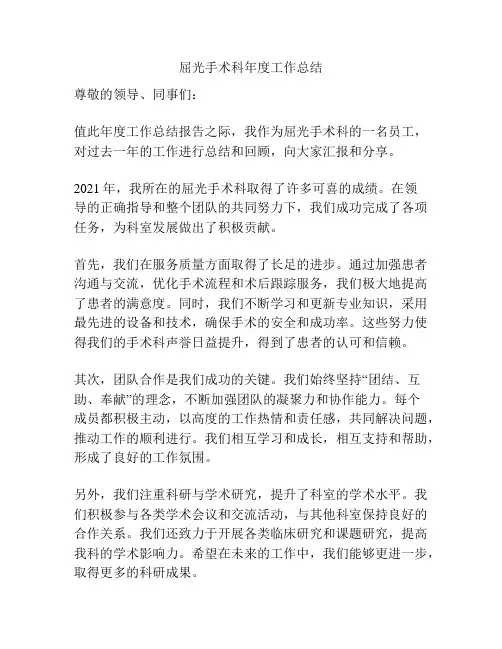 屈光手术科年度工作总结

尊敬的领导、同事们：

值此年度工作总结报告之际，我作为屈光手术科的一名员工，对过去一年的工作进行总结和回顾，向大家汇报和分享。

2021 年，我所在的屈光手术科取得了许多可喜的成绩。在领导的正确指导和整个团队的共同努力下，我们成功完成了各项任务，为科室发展做出了积极贡献。

首先，我们在服务质量方面取得了长足的进步。通过加强患者沟通与交流，优化手术流程和术后跟踪服务，我们极大地提高了患者的满意度。同时，我们不断学习和更新专业知识，采用最先进的设备和技术，确保手术的安全和成功率。这些努力使得我们的手术科声誉日益提升，得到了患者的认可和信赖。

其次，团队合作是我们成功的关键。我们始终坚持“团结、互助、奉献”的理念，不断加强团队的凝聚力和协作能力。每个成员都积极主动，以高度的工作热情和责任感，共同解决问题，推动工作的顺利进行。我们相互学习和成长，相互支持和帮助，形成了良好的工作氛围。

另外，我们注重科研与学术研究，提升了科室的学术水平。我们积极参与各类学术会议和交流活动，与其他科室保持良好的合作关系。我们还致力于开展各类临床研究和课题研究，提高我科的学术影响力。希望在未来的工作中，我们能够更进一步，取得更多的科研成果。